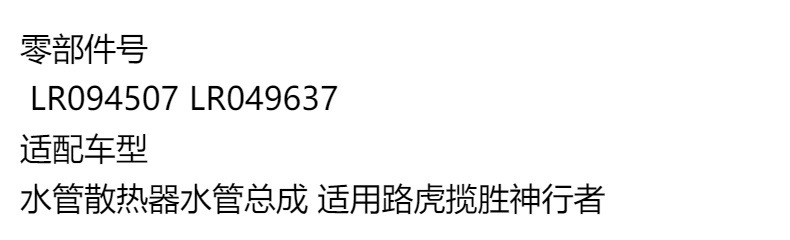 零部件号
LR094507 LR049637
适配车型
水管散热器水管总成 适用路虎揽胜神行者